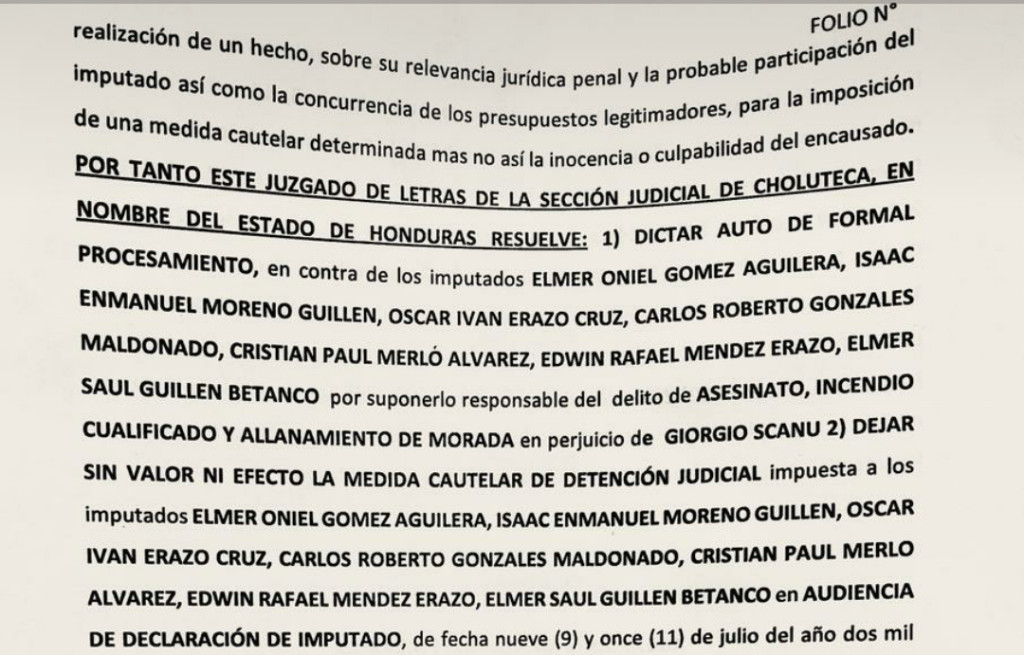 FOLIO N°

realización de un hecho, sobre su relevancia jurídica penal y la probable participación del imputado así como la concurrencia de los presupuestos legitimadores, para la imposición de una medida cautelar determinada mas no así la inocencia o culpabilidad del encausado. POR TANTO ESTE JUZGADO DE LETRAS DE LA SECCIÓN JUDICIAL DE CHOLUTECA, EN NOMBRE DEL ESTADO DE HONDURAS RESUELVE: 1) DICTAR AUTO DE FORMAL PROCESAMIENTO, en contra de los imputados ELMER ONIEL GOMEZ AGUILERA, ISAAC ENMANUEL MORENO GUILLEN, OSCAR IVAN ERAZO CRUZ, CARLOS ROBERTO GONZALES MALDONADO, CRISTIAN PAUL MERLÓ ALVAREZ, EDWIN RAFAEL MENDEZ ERAZO, ELMER SAUL GUILLEN BETANCO por suponerlo responsable del delito de ASESINATO, INCENDIO CUALIFICADO Y ALLANAMIENTO DE MORADA en perjuicio de GIORGIO SCANU 2) DEJAR SIN VALOR NI EFECTO LA MEDIDA CAUTELAR DE DETENCIÓN JUDICIAL impuesta a los imputados ELMER ONIEL GOMEZ AGUILERA, ISAAC ENMANUEL MORENO GUILLEN, OSCAR IVAN ERAZO CRUZ, CARLOS ROBERTO GONZALES MALDONADO, CRISTIAN PAUL MERLO ALVAREZ, EDWIN RAFAEL MENDEZ ERAZO, ELMER SAUL GUILLEN BETANCO en AUDIENCIA DE DECLARACIÓN DE IMPUTADO, de fecha nueve (9) y once (11) de julio del año dos mil